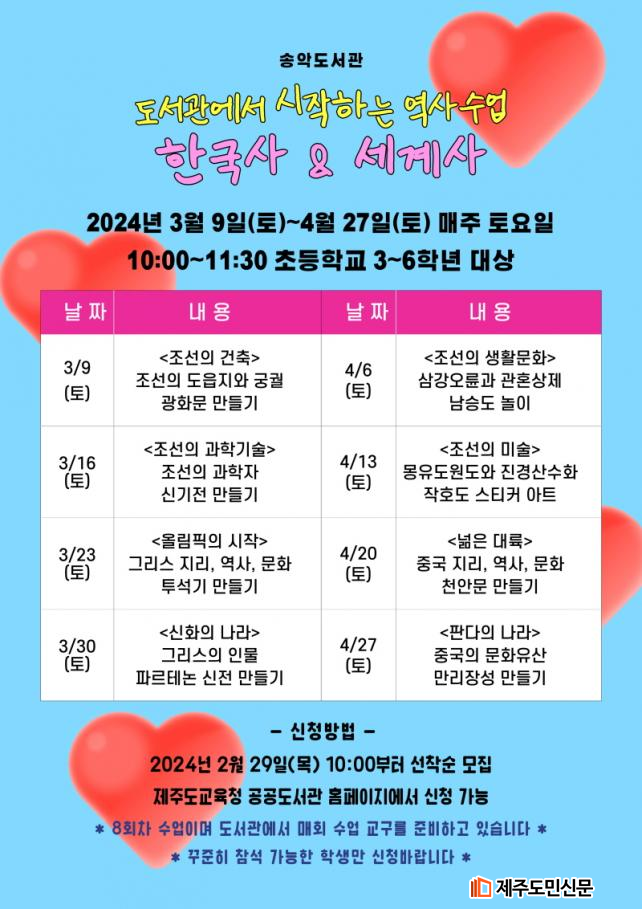 송악도서관

도서관에서 시작하는 역사수업

한국사 & 세계사

2024년 3월 9일(토)~4월 27일(토) 매주 토요일

10:00~11:30 초등학교 3~6학년 대상

| 날 짜 | 내 용 | 날 짜 | 내 용 |
|---|---|---|---|
| 3/9 (토) | <조선의 건축> 조선의 도읍지와 궁궐 광화문 만들기 | 4/6 (토) | <조선의 생활문화> 삼강오륜과 관혼상제 남승도 놀이 |
| 3/16 (토) | <조선의 과학기술> 조선의 과학자 신기전 만들기 | 4/13 (토) | <조선의 미술> 몽유도원도와 진경산수화 작호도 스티커 아트 |
| 3/23 (토) | <올림픽의 시작> 그리스 지리, 역사, 문화 투석기 만들기 | 4/20 (토) | <넓은 대륙> 중국 지리, 역사, 문화 천안문 만들기 |
| 3/30 (토) | <신화의 나라> 그리스의 인물 파르테논 신전 만들기 | 4/27 (토) | <판다의 나라> 중국의 문화유산 만리장성 만들기 |

- 신청방법 -

2024년 2월 29일(목) 10:00부터 선착순 모집

제주도교육청 공공도서관 홈페이지에서 신청 가능

* 8회차 수업이며 도서관에서 매회 수업 교구를 준비하고 있습니다 *

* 꾸준히 참석 가능한 학생만 신청바랍니다 *

제주도민신문